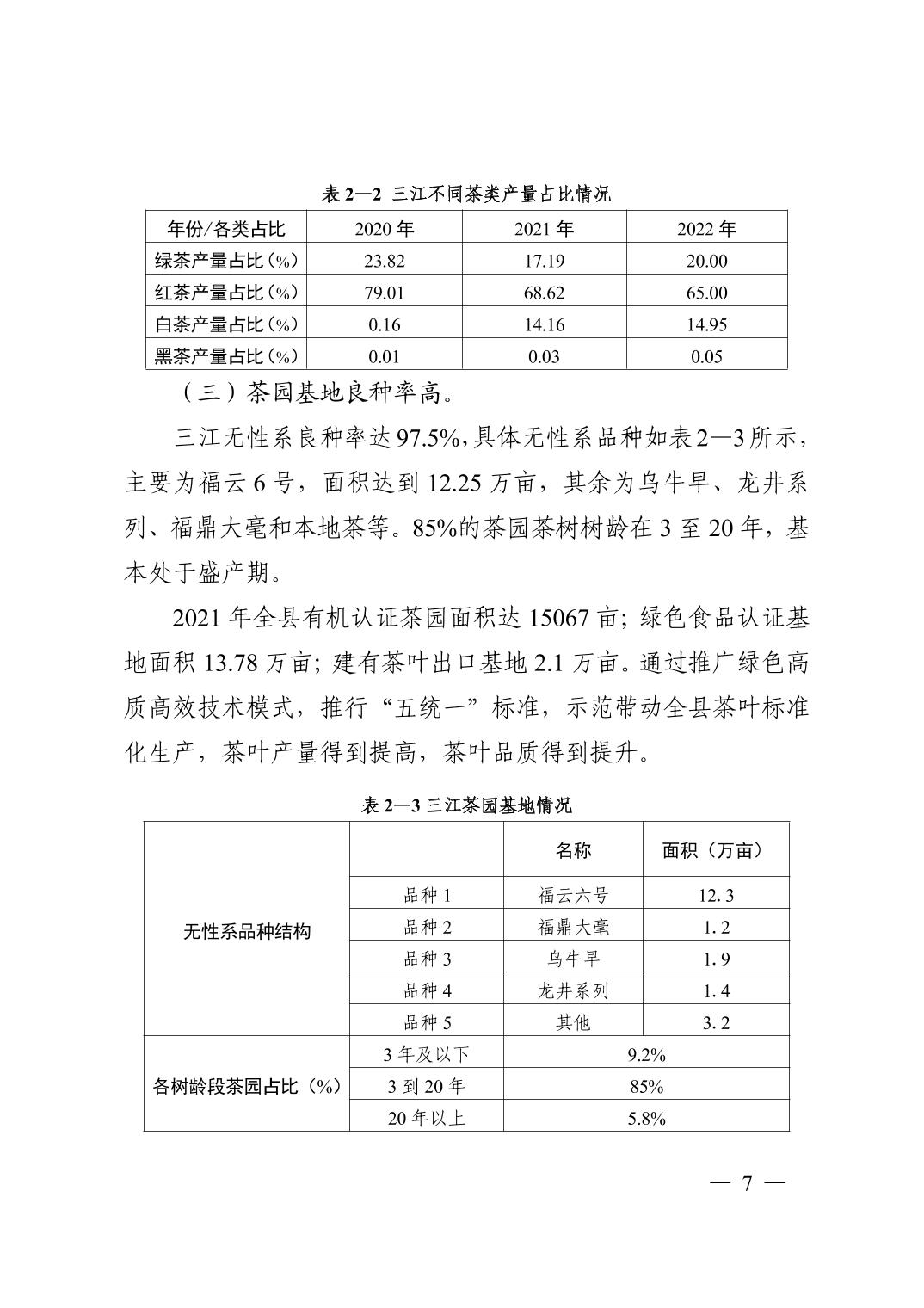 表 2—2 三江不同茶类产量占比情况

| 年份/各类占比 | 2020 年 | 2021 年 | 2022 年 |
|---|---|---|---|
| 绿茶产量占比（%） | 23.82 | 17.19 | 20.00 |
| 红茶产量占比（%） | 79.01 | 68.62 | 65.00 |
| 白茶产量占比（%） | 0.16 | 14.16 | 14.95 |
| 黑茶产量占比（%） | 0.01 | 0.03 | 0.05 |

（三）茶园基地良种率高。

三江无性系良种率达 97.5%，具体无性系品种如表 2—3 所示，主要为福云 6 号，面积达到 12.25 万亩，其余为乌牛早、龙井系列、福鼎大毫和本地茶等。85%的茶园茶树树龄在 3 至 20 年，基本处于盛产期。

2021 年全县有机认证茶园面积达 15067 亩；绿色食品认证基地面积 13.78 万亩；建有茶叶出口基地 2.1 万亩。通过推广绿色高质高效技术模式，推行“五统一”标准，示范带动全县茶叶标准化生产，茶叶产量得到提高，茶叶品质得到提升。

表 2—3 三江茶园基地情况

| | | 名称 | 面积（万亩） |
|---|---|---|---|
| 无性系品种结构 | 品种 1 | 福云六号 | 12.3 |
| | 品种 2 | 福鼎大毫 | 1.2 |
| | 品种 3 | 乌牛早 | 1.9 |
| | 品种 4 | 龙井系列 | 1.4 |
| | 品种 5 | 其他 | 3.2 |
| 各树龄段茶园占比（%） | 3 年及以下 | 9.2% | |
| | 3 到 20 年 | 85% | |
| | 20 年以上 | 5.8% | |

— 7 —